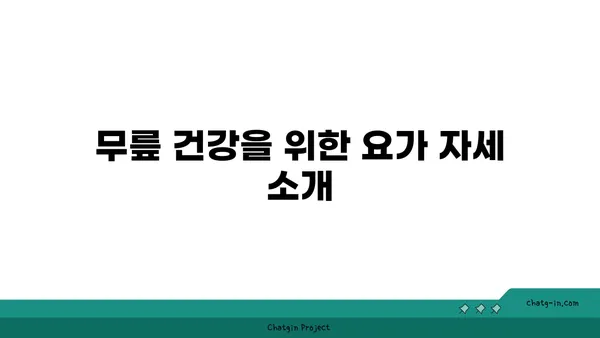 무릎 건강을 위한 요가 자세 소개

chatg-in.com

Chatgin Project